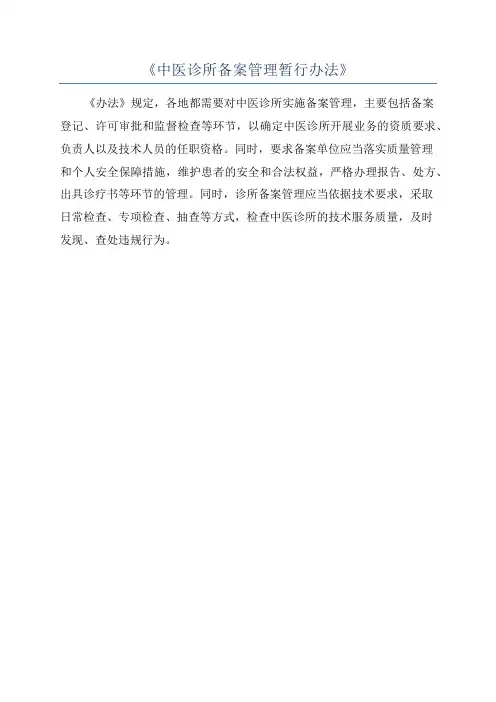 《中医诊所备案管理暂行办法》

《办法》规定，各地都需要对中医诊所实施备案管理，主要包括备案登记、许可审批和监督检查等环节，以确定中医诊所开展业务的资质要求、负责人以及技术人员的任职资格。同时，要求备案单位应当落实质量管理和个人安全保障措施，维护患者的安全和合法权益，严格办理报告、处方、出具诊疗书等环节的管理。同时，诊所备案管理应当依据技术要求，采取日常检查、专项检查、抽查等方式，检查中医诊所的技术服务质量，及时发现、查处违规行为。